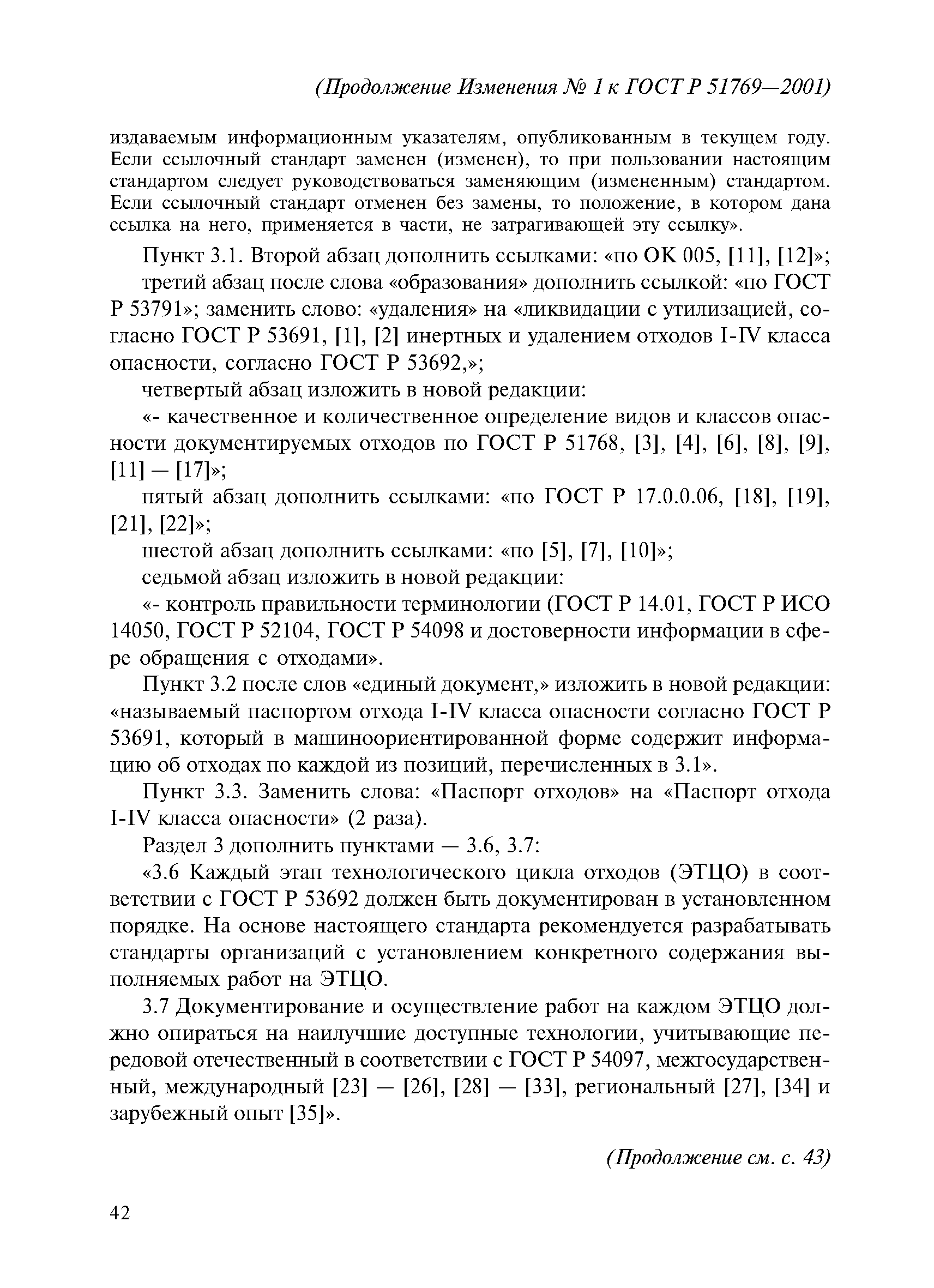 (Продолжение Изменения № 1 к ГОСТ Р 51769—2001)

издаваемым информационным указателям, опубликованным в текущем году. Если ссылочный стандарт заменен (изменен), то при пользовании настоящим стандартом следует руководствоваться заменяющим (измененным) стандартом. Если ссылочный стандарт отменен без замены, то положение, в котором дана ссылка на него, применяется в части, не затрагивающей эту ссылку».

Пункт 3.1. Второй абзац дополнить ссылками: «по ОК 005, [11], [12]»;

третий абзац после слова «образования» дополнить ссылкой: «по ГОСТ Р 53791»; заменить слово: «удаления» на «ликвидации с утилизацией, согласно ГОСТ Р 53691, [1], [2] инертных и удалением отходов I-IV класса опасности, согласно ГОСТ Р 53692,»;

четвертый абзац изложить в новой редакции:

«- качественное и количественное определение видов и классов опасности документируемых отходов по ГОСТ Р 51768, [3], [4], [6], [8], [9], [11] — [17]»;

пятый абзац дополнить ссылками: «по ГОСТ Р 17.0.0.06, [18], [19], [21], [22]»;

шестой абзац дополнить ссылками: «по [5], [7], [10]»;

седьмой абзац изложить в новой редакции:

«- контроль правильности терминологии (ГОСТ Р 14.01, ГОСТ Р ИСО 14050, ГОСТ Р 52104, ГОСТ Р 54098 и достоверности информации в сфере обращения с отходами».

Пункт 3.2 после слов «единый документ,» изложить в новой редакции: «называемый паспортом отхода I-IV класса опасности согласно ГОСТ Р 53691, который в машиноориентированной форме содержит информацию об отходах по каждой из позиций, перечисленных в 3.1».

Пункт 3.3. Заменить слова: «Паспорт отходов» на «Паспорт отхода I-IV класса опасности» (2 раза).

Раздел 3 дополнить пунктами — 3.6, 3.7:

«3.6 Каждый этап технологического цикла отходов (ЭТЦО) в соответствии с ГОСТ Р 53692 должен быть документирован в установленном порядке. На основе настоящего стандарта рекомендуется разрабатывать стандарты организаций с установлением конкретного содержания выполняемых работ на ЭТЦО.

3.7 Документирование и осуществление работ на каждом ЭТЦО должно опираться на наилучшие доступные технологии, учитывающие передовой отечественный в соответствии с ГОСТ Р 54097, межгосударственный, международный [23] — [26], [28] — [33], региональный [27], [34] и зарубежный опыт [35]».

(Продолжение см. с. 43)

42